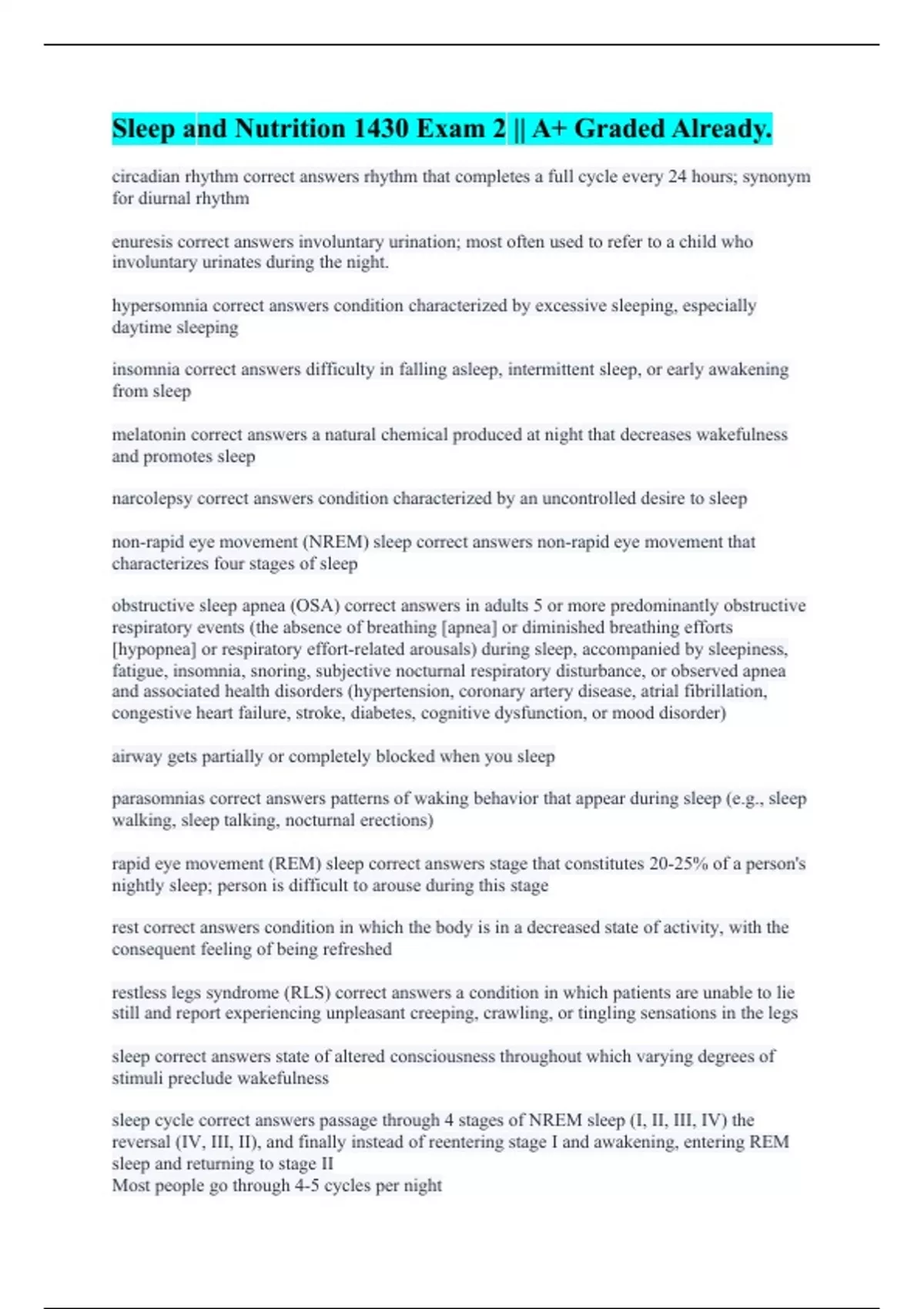 Sleep and Nutrition 1430 Exam 2 || A+ Graded Already.

circadian rhythm correct answers rhythm that completes a full cycle every 24 hours; synonym for diurnal rhythm

enuresis correct answers involuntary urination; most often used to refer to a child who involuntary urinates during the night.

hypersomnia correct answers condition characterized by excessive sleeping, especially daytime sleeping

insomnia correct answers difficulty in falling asleep, intermittent sleep, or early awakening from sleep

melatonin correct answers a natural chemical produced at night that decreases wakefulness and promotes sleep

narcolepsy correct answers condition characterized by an uncontrolled desire to sleep

non-rapid eye movement (NREM) sleep correct answers non-rapid eye movement that characterizes four stages of sleep

obstructive sleep apnea (OSA) correct answers in adults 5 or more predominantly obstructive respiratory events (the absence of breathing [apnea] or diminished breathing efforts [hypopnea] or respiratory effort-related arousals) during sleep, accompanied by sleepiness, fatigue, insomnia, snoring, subjective nocturnal respiratory disturbance, or observed apnea and associated health disorders (hypertension, coronary artery disease, atrial fibrillation, congestive heart failure, stroke, diabetes, cognitive dysfunction, or mood disorder)

airway gets partially or completely blocked when you sleep

parasomnias correct answers patterns of waking behavior that appear during sleep (e.g., sleep walking, sleep talking, nocturnal erections)

rapid eye movement (REM) sleep correct answers stage that constitutes 20-25% of a person's nightly sleep; person is difficult to arouse during this stage

rest correct answers condition in which the body is in a decreased state of activity, with the consequent feeling of being refreshed

restless legs syndrome (RLS) correct answers a condition in which patients are unable to lie still and report experiencing unpleasant creeping, crawling, or tingling sensations in the legs

sleep correct answers state of altered consciousness throughout which varying degrees of stimuli preclude wakefulness

sleep cycle correct answers passage through 4 stages of NREM sleep (I, II, III, IV) the reversal (IV, III, II), and finally instead of reentering stage I and awakening, entering REM sleep and returning to stage II
Most people go through 4-5 cycles per night